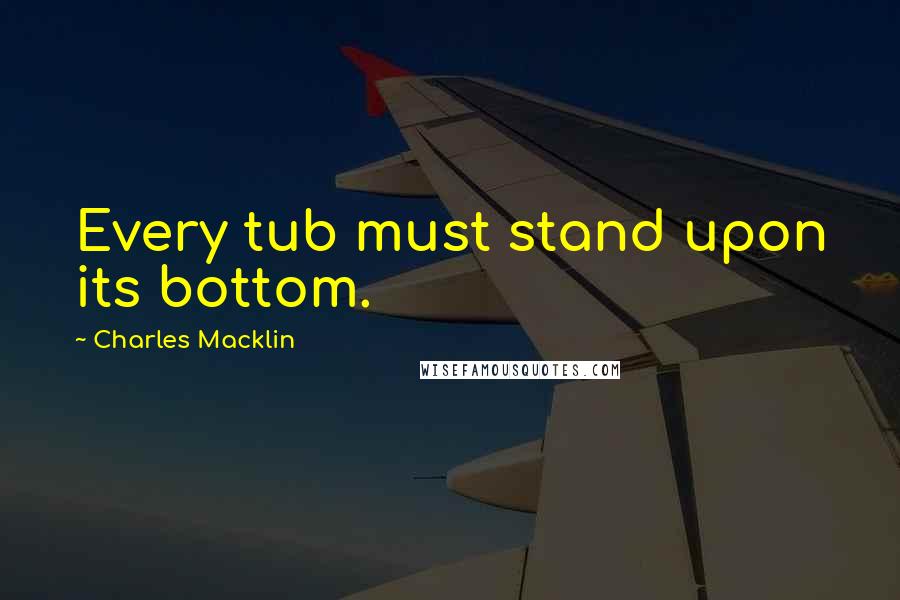 Every tub must stand upon its bottom.

~ Charles Macklin

WISEFAMOUSQUOTES.COM